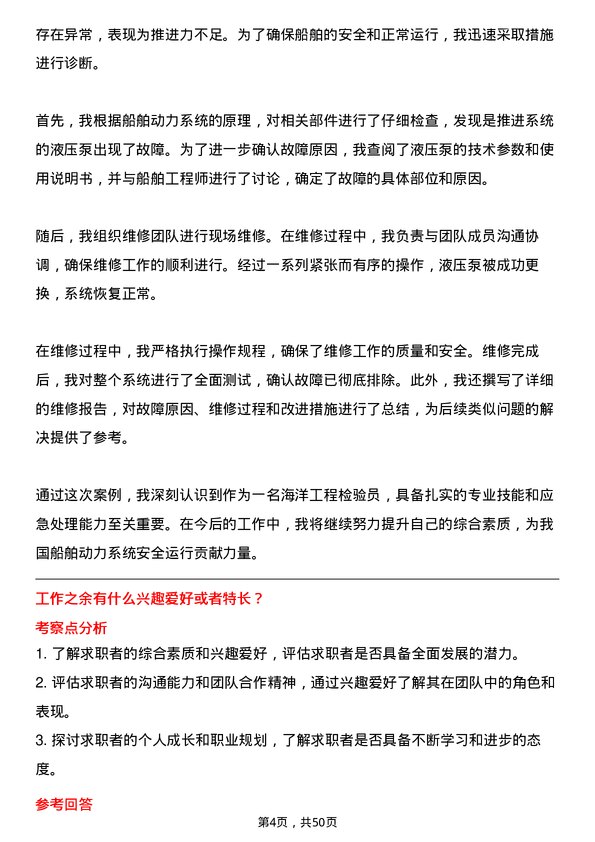 存在异常，表现为推进力不足。为了确保船舶的安全和正常运行，我迅速采取措施进行诊断。

首先，我根据船舶动力系统的原理，对相关部件进行了仔细检查，发现是推进系统的液压泵出现了故障。为了进一步确认故障原因，我查阅了液压泵的技术参数和使用说明书，并与船舶工程师进行了讨论，确定了故障的具体部位和原因。

随后，我组织维修团队进行现场维修。在维修过程中，我负责与团队成员沟通协调，确保维修工作的顺利进行。经过一系列紧张而有序的操作，液压泵被成功更换，系统恢复正常。

在维修过程中，我严格执行操作规程，确保了维修工作的质量和安全。维修完成后，我对整个系统进行了全面测试，确认故障已彻底排除。此外，我还撰写了详细的维修报告，对故障原因、维修过程和改进措施进行了总结，为后续类似问题的解决提供了参考。

通过这次案例，我深刻认识到作为一名海洋工程检验员，具备扎实的专业技能和应急处理能力至关重要。在今后的工作中，我将继续努力提升自己的综合素质，为我国船舶动力系统安全运行贡献力量。

工作之余有什么兴趣爱好或者特长？

考察点分析

1. 了解求职者的综合素质和兴趣爱好，评估求职者是否具备全面发展的潜力。

2. 评估求职者的沟通能力和团队合作精神，通过兴趣爱好了解其在团队中的角色和表现。

3. 探讨求职者的个人成长和职业规划，了解求职者是否具备不断学习和进步的态度。

参考回答

第4页，共50页